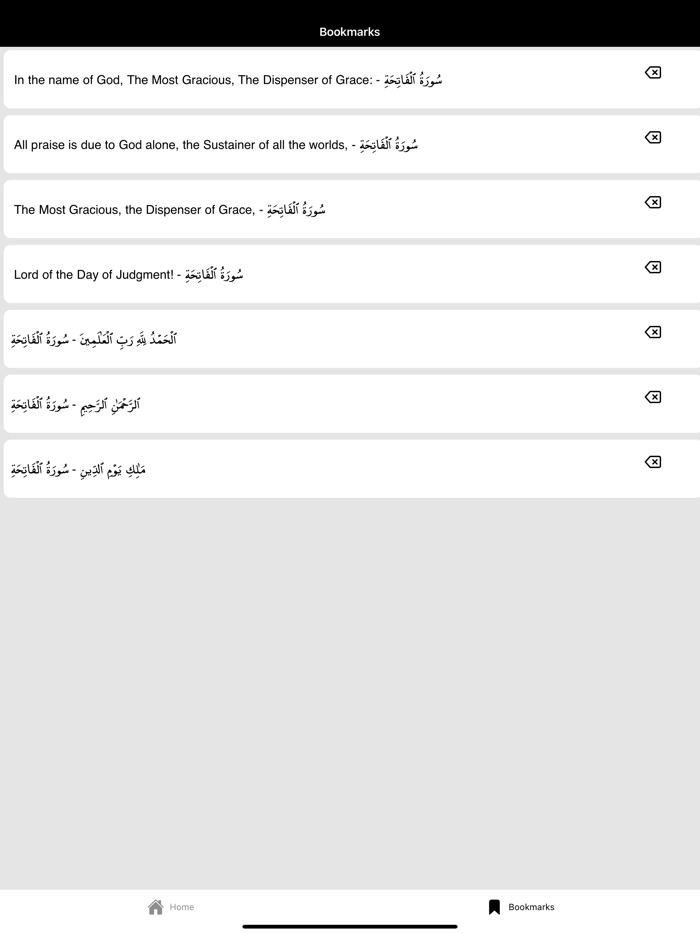 Bookmarks

In the name of God, The Most Gracious, The Dispenser of Grace: - سُورَةُ ٱلْفَاتِحَةِ

All praise is due to God alone, the Sustainer of all the worlds, - سُورَةُ ٱلْفَاتِحَةِ

The Most Gracious, the Dispenser of Grace, - سُورَةُ ٱلْفَاتِحَةِ

Lord of the Day of Judgment! - سُورَةُ ٱلْفَاتِحَةِ

ٱلْحَمْدُ لِلَّهِ رَبِّ ٱلْعَٰلَمِينَ - سُورَةُ ٱلْفَاتِحَةِ

ٱلرَّحْمَٰنِ ٱلرَّحِيمِ - سُورَةُ ٱلْفَاتِحَةِ

مَٰلِكِ يَوْمِ ٱلدِّينِ - سُورَةُ ٱلْفَاتِحَةِ

Home

Bookmarks